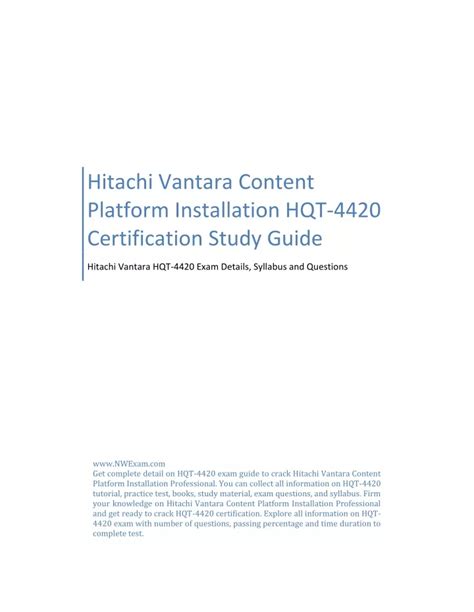 Hitachi Vantara Content Platform Installation HQT-4420 Certification Study Guide

Hitachi Vantara HQT-4420 Exam Details, Syllabus and Questions

www.NWExam.com
Get complete detail on HQT-4420 exam guide to crack Hitachi Vantara Content Platform Installation Professional. You can collect all information on HQT-4420 tutorial, practice test, books, study material, exam questions, and syllabus. Firm your knowledge on Hitachi Vantara Content Platform Installation Professional and get ready to crack HQT-4420 certification. Explore all information on HQT-4420 exam with number of questions, passing percentage and time duration to complete test.